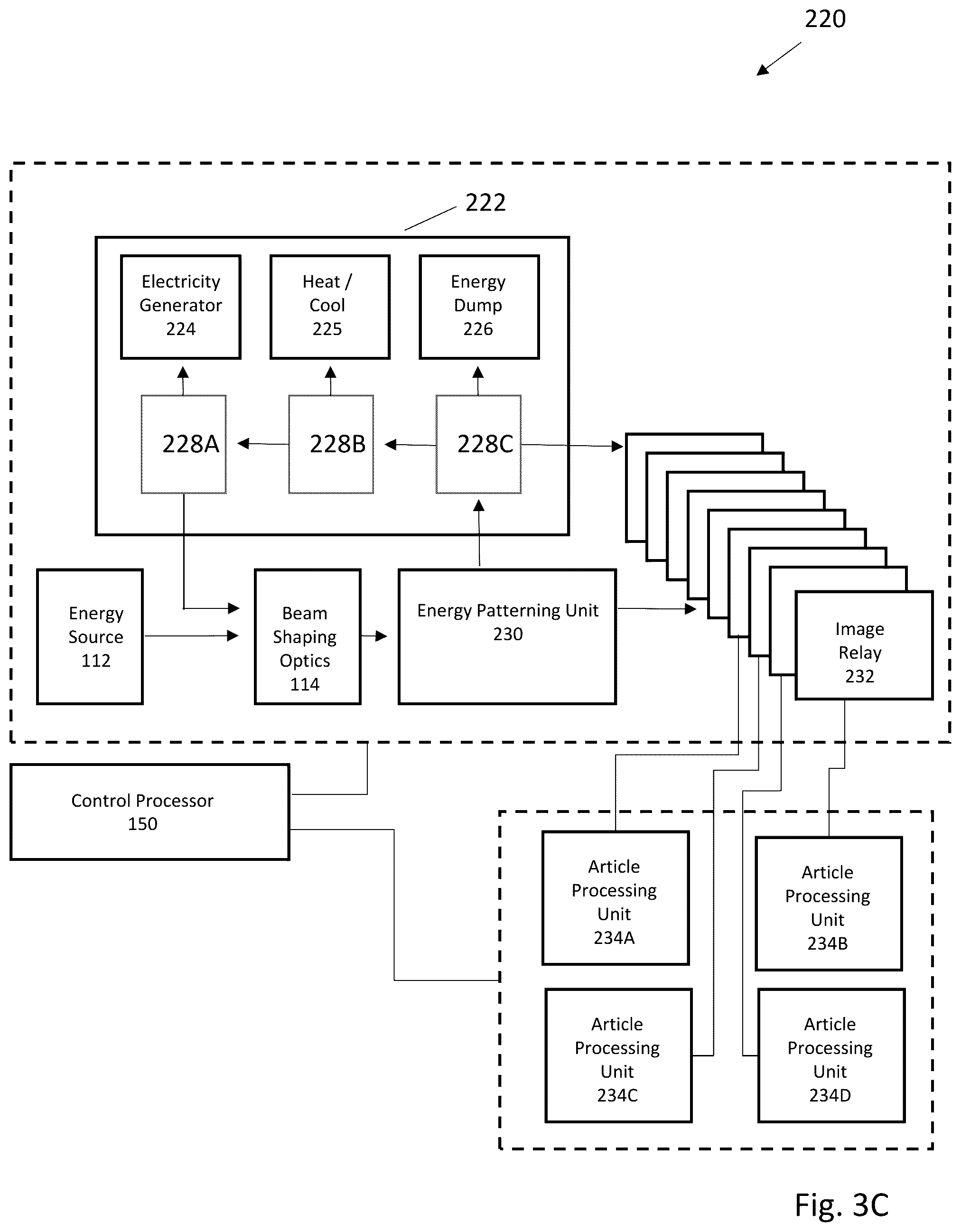 220

222

Electricity Generator 224

Heat / Cool 225

Energy Dump 226

228A

228B

228C

Energy Source 112

Beam Shaping Optics 114

Energy Patterning Unit 230

Image Relay 232

Control Processor 150

Article Processing Unit 234A

Article Processing Unit 234B

Article Processing Unit 234C

Article Processing Unit 234D

Fig. 3C